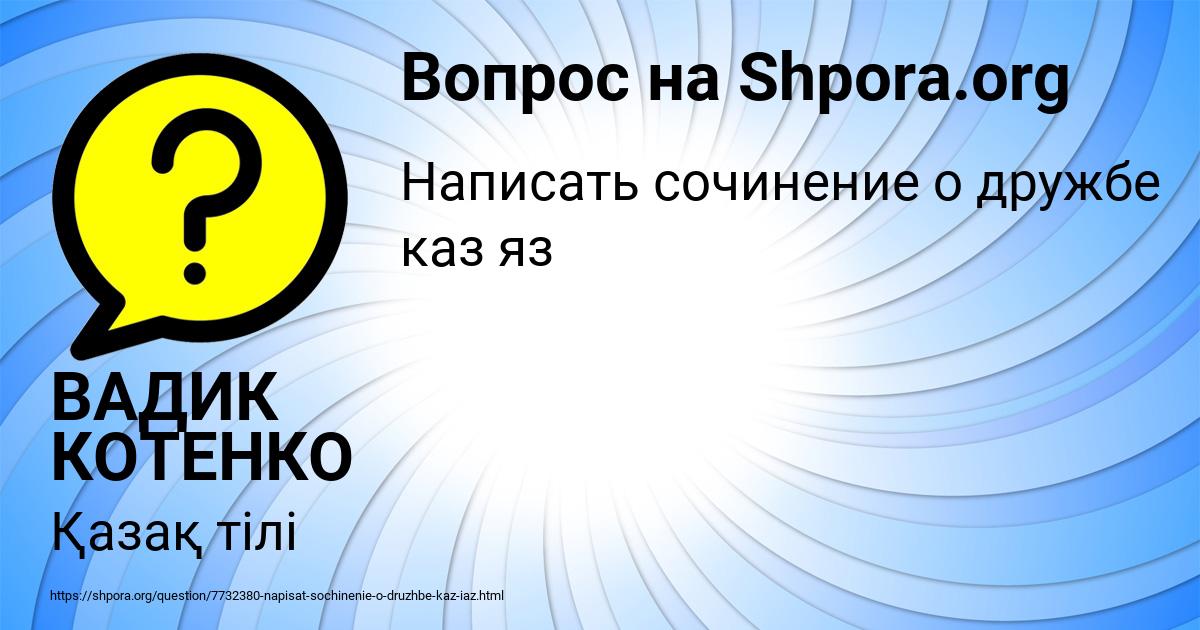 ?

Вопрос на Shpora.org

Написать сочинение о дружбе каз яз

ВАДИК КОТЕНКО

Қазақ тілі

https://shpora.org/question/7732380-napisat-sochinenie-o-druzhbe-kaz-iaz.html